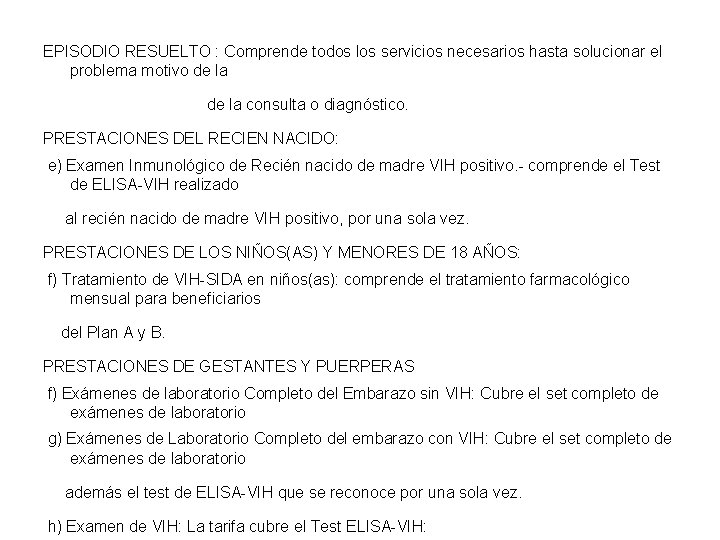 EPISODIO RESUELTO : Comprende todos los servicios necesarios hasta solucionar el problema motivo de la

de la consulta o diagnóstico.

PRESTACIONES DEL RECIEN NACIDO:

e) Examen Inmunológico de Recién nacido de madre VIH positivo.- comprende el Test de ELISA-VIH realizado

al recién nacido de madre VIH positivo, por una sola vez.

PRESTACIONES DE LOS NIÑOS(AS) Y MENORES DE 18 AÑOS:

f) Tratamiento de VIH-SIDA en niños(as): comprende el tratamiento farmacológico mensual para beneficiarios

del Plan A y B.

PRESTACIONES DE GESTANTES Y PUERPERAS

f) Exámenes de laboratorio Completo del Embarazo sin VIH: Cubre el set completo de exámenes de laboratorio

g) Exámenes de Laboratorio Completo del embarazo con VIH: Cubre el set completo de exámenes de laboratorio

además el test de ELISA-VIH que se reconoce por una sola vez.

h) Examen de VIH: La tarifa cubre el Test ELISA-VIH: